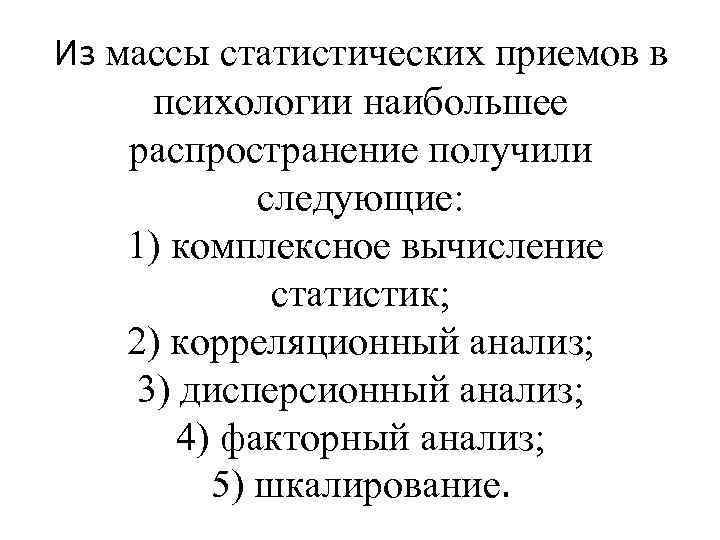 Из массы статистических приемов в психологии наибольшее распространение получили следующие:
1) комплексное вычисление статистик;
2) корреляционный анализ;
3) дисперсионный анализ;
4) факторный анализ;
5) шкалирование.